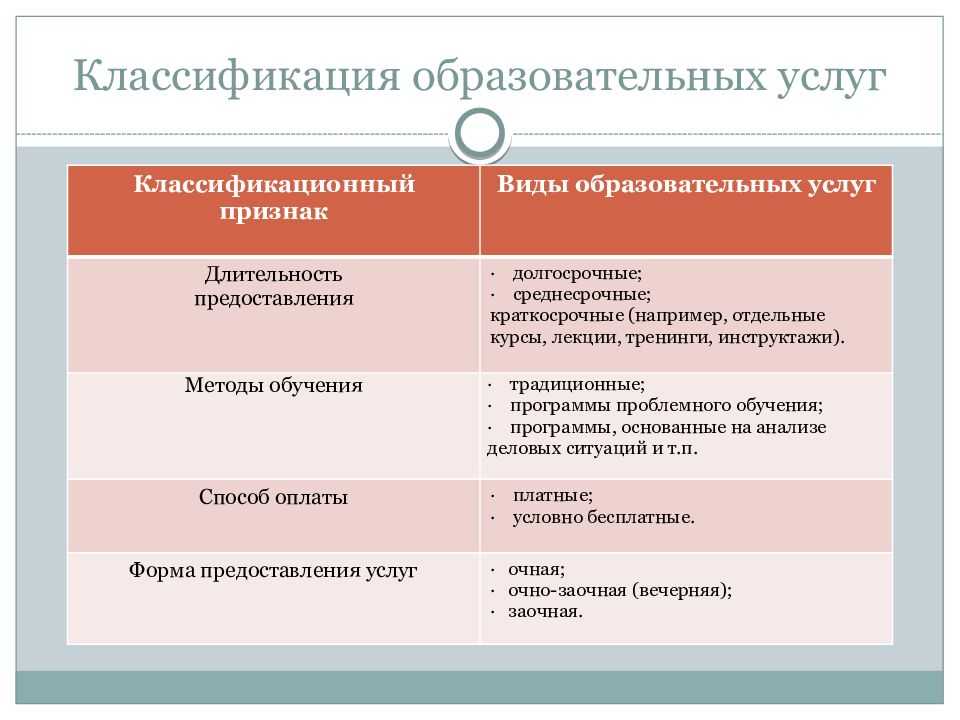 Классификация образовательных услуг

| Классификационный признак | Виды образовательных услуг |
|---|---|
| Длительность предоставления | · долгосрочные; · среднесрочные; краткосрочные (например, отдельные курсы, лекции, тренинги, инструктажи). |
| Методы обучения | · традиционные; · программы проблемного обучения; · программы, основанные на анализе деловых ситуаций и т.п. |
| Способ оплаты | · платные; · условно бесплатные. |
| Форма предоставления услуг | · очная; · очно-заочная (вечерняя); · заочная. |